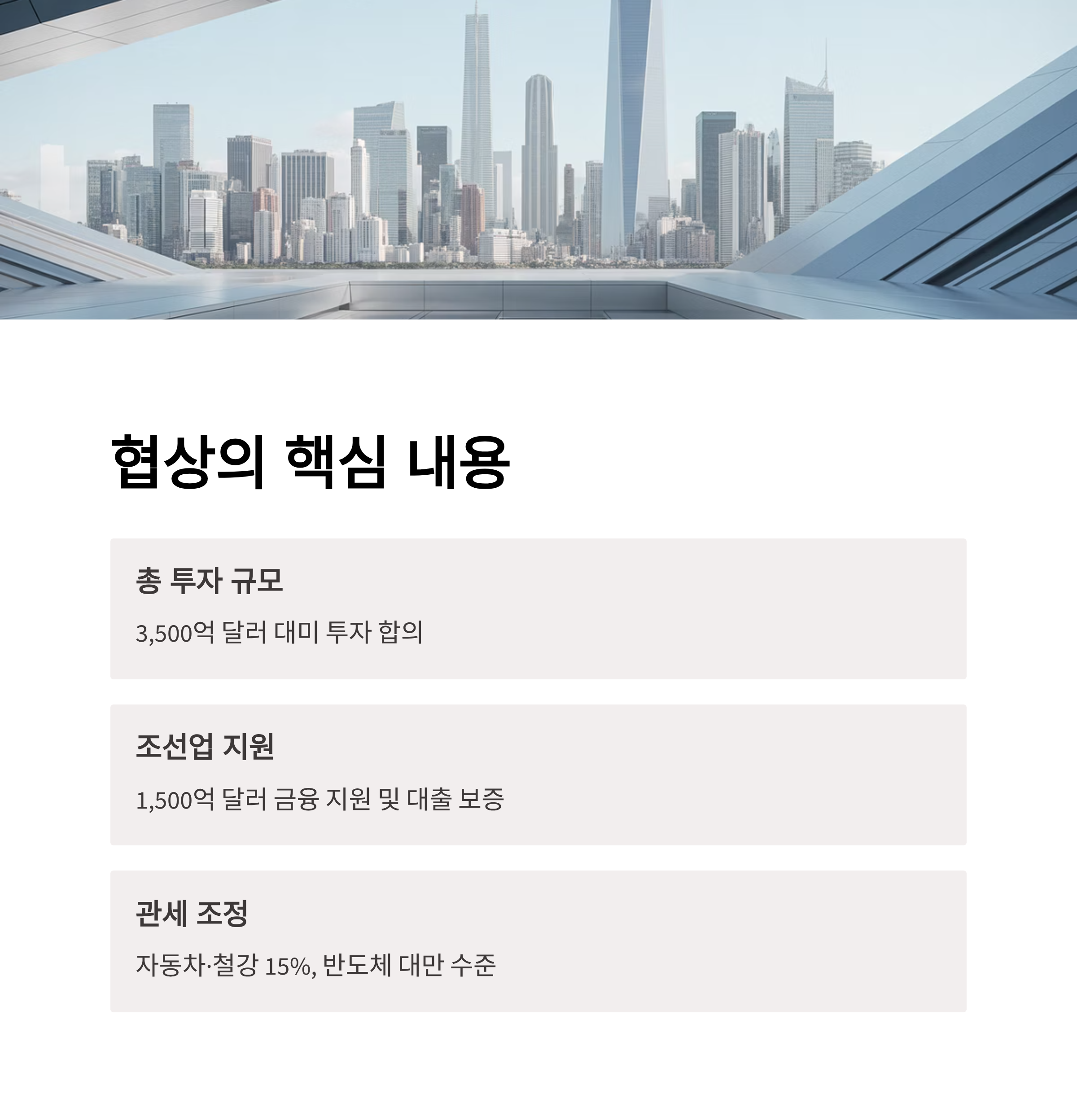 협상의 핵심 내용

총 투자 규모

3,500억 달러 대미 투자 합의

조선업 지원

1,500억 달러 금융 지원 및 대출 보증

관세 조정

자동차·철강 15%, 반도체 대만 수준